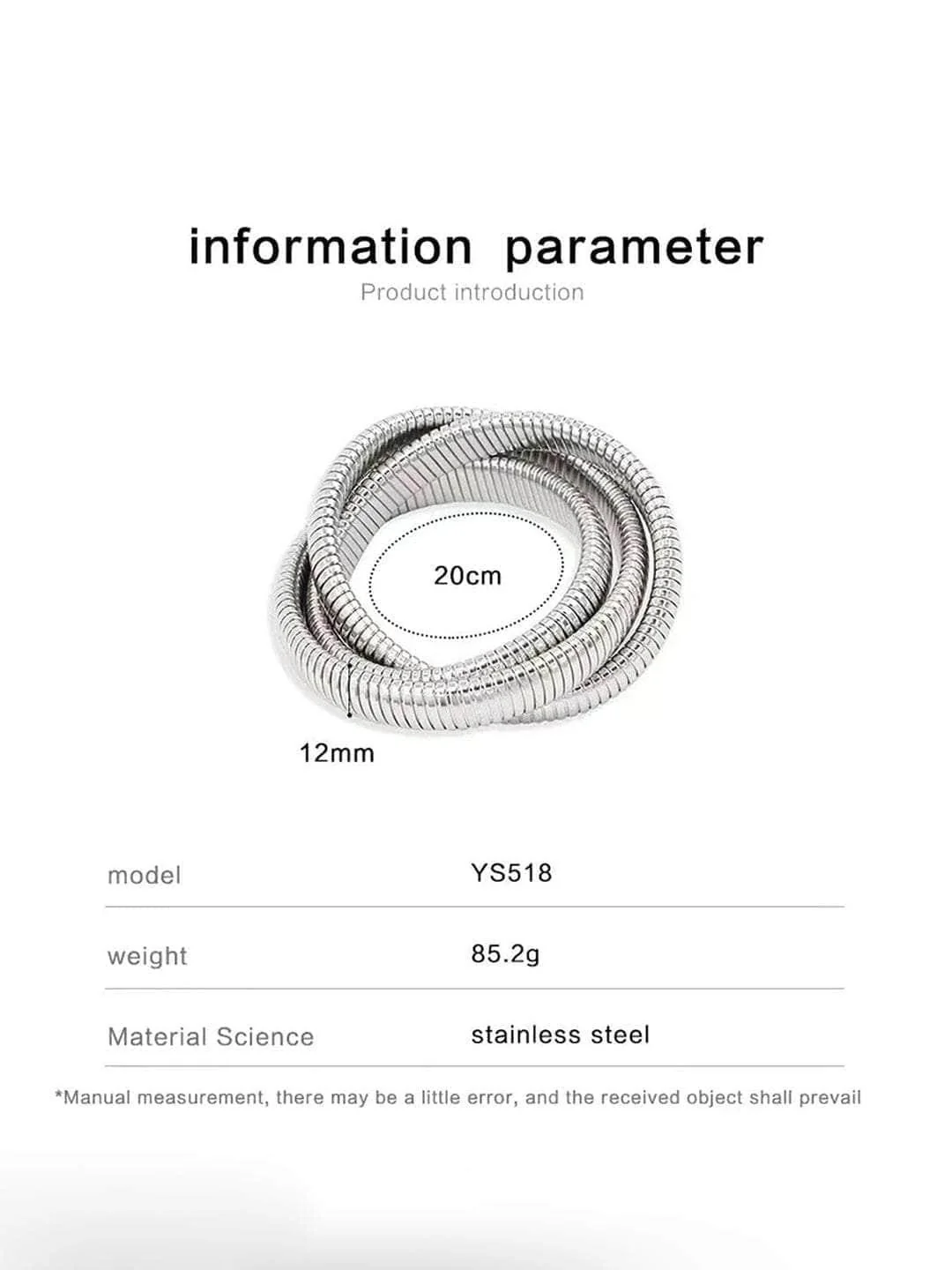 information parameter

Product introduction

20cm

12mm

| model | YS518 |
|---|---|
| weight | 85.2g |
| Material Science | stainless steel |

*Manual measurement, there may be a little error, and the received object shall prevail